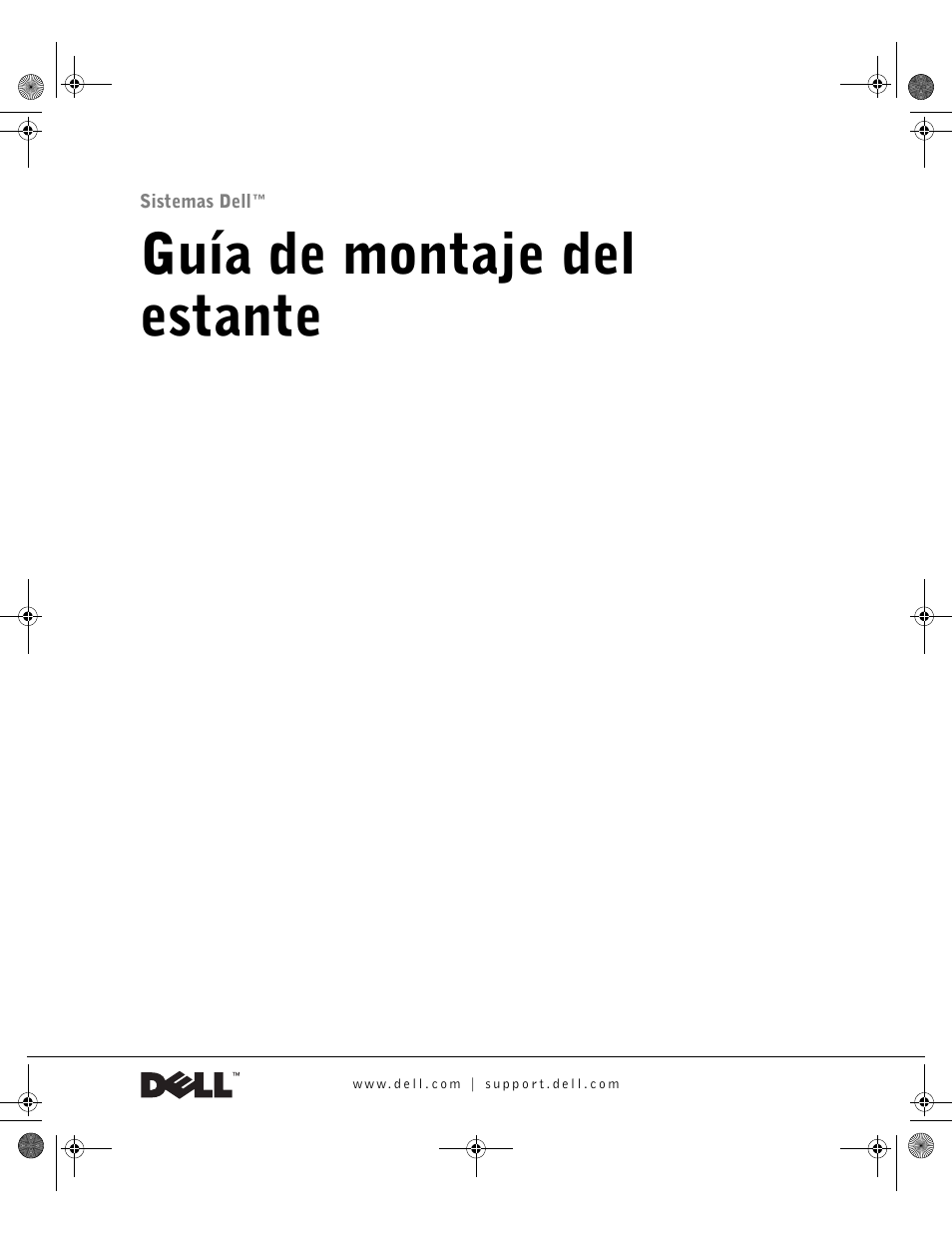 Sistemas Dell™

Guía de montaje del estante

DELL™

www.dell.com | support.dell.com